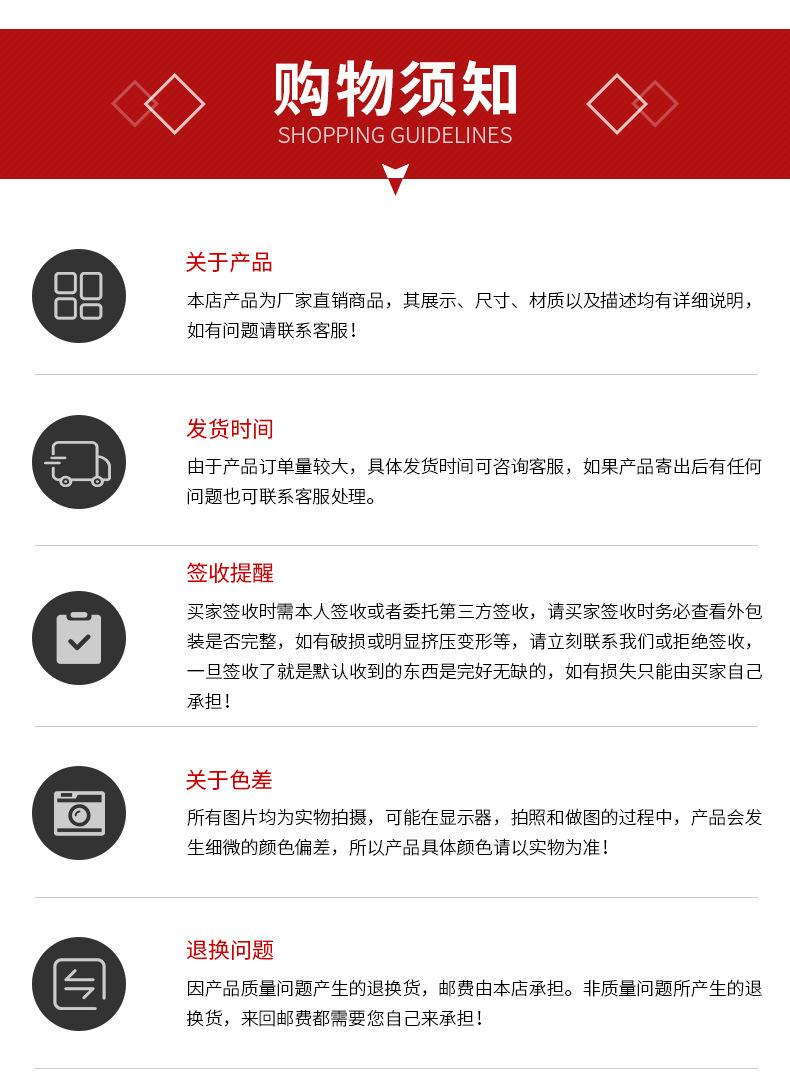 购物须知
SHOPPING GUIDELINES

关于产品

本店产品为厂家直销商品，其展示、尺寸、材质以及描述均有详细说明，如有问题请联系客服！

发货时间

由于产品订单量较大，具体发货时间可咨询客服，如果产品寄出后有任何问题也可联系客服处理。

签收提醒

买家签收时需本人签收或者委托第三方签收，请买家签收时务必查看外包装是否完整，如有破损或明显挤压变形等，请立刻联系我们或拒绝签收，一旦签收了就是默认收到的东西是完好无缺的，如有损失只能由买家自己承担！

关于色差

所有图片均为实物拍摄，可能在显示器，拍照和做图的过程中，产品会发生细微的颜色偏差，所以产品具体颜色请以实物为准！

退换问题

因产品质量问题产生的退换货，邮费由本店承担。非质量问题所产生的退换货，来回邮费都需要您自己来承担！